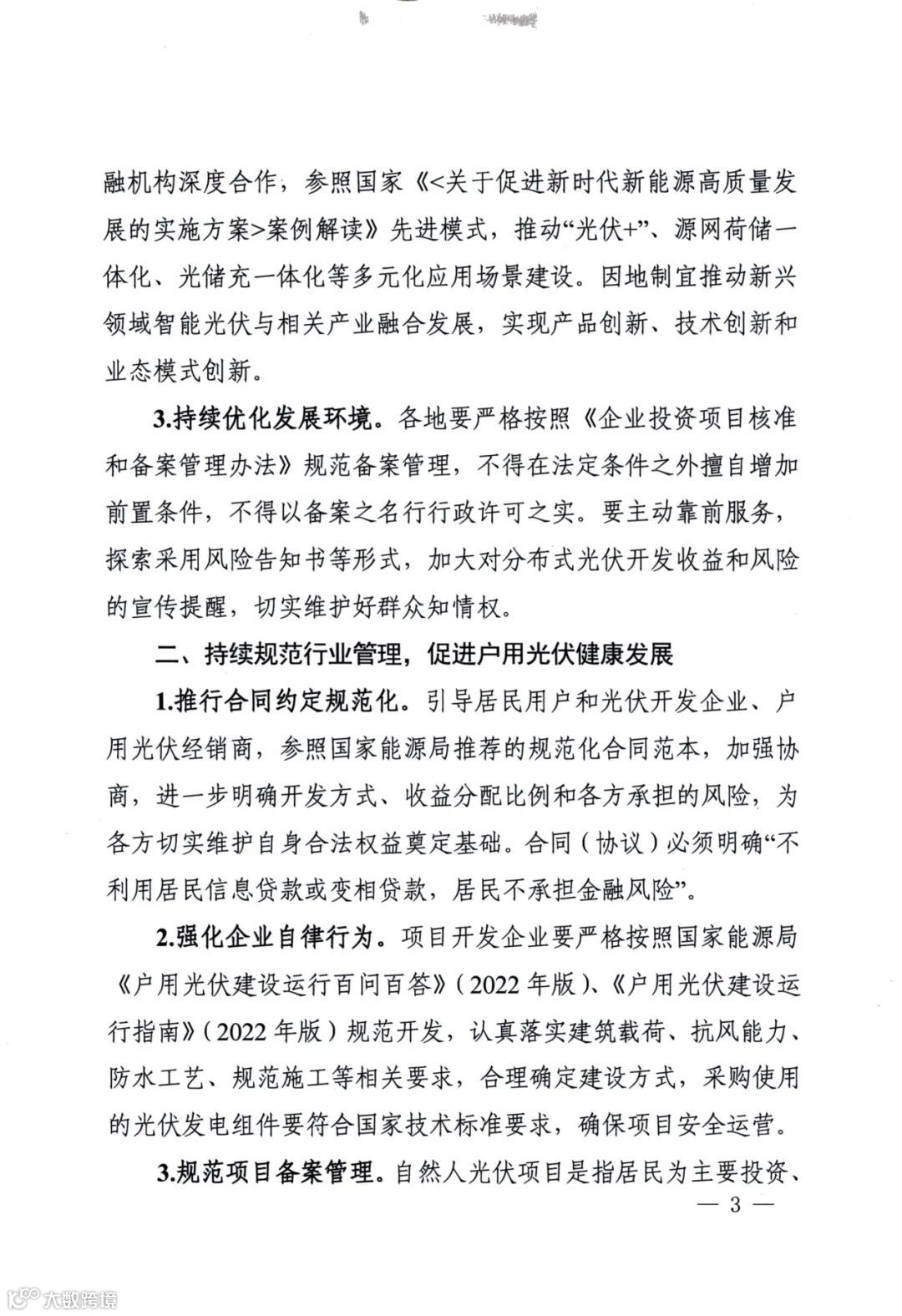 融机构深度合作，参照国家《<关于促进新时代新能源高质量发展的实施方案>案例解读》先进模式，推动“光伏+”、源网荷储一体化、光储充一体化等多元化应用场景建设。因地制宜推动新兴领域智能光伏与相关产业融合发展，实现产品创新、技术创新和业态模式创新。

3.持续优化发展环境。各地要严格按照《企业投资项目核准和备案管理办法》规范备案管理，不得在法定条件之外擅自增加前置条件，不得以备案之名行行政许可之实。要主动靠前服务，探索采用风险告知书等形式，加大对分布式光伏开发收益和风险的宣传提醒，切实维护好群众知情权。

二、持续规范行业管理，促进户用光伏健康发展

1.推行合同约定规范化。引导居民用户和光伏开发企业、户用光伏经销商，参照国家能源局推荐的规范化合同范本，加强协商，进一步明确开发方式、收益分配比例和各方承担的风险，为各方切实维护自身合法权益奠定基础。合同（协议）必须明确“不利用居民信息贷款或变相贷款，居民不承担金融风险”。

2.强化企业自律行为。项目开发企业要严格按照国家能源局《户用光伏建设运行百问百答》（2022年版）、《户用光伏建设运行指南》（2022年版）规范开发，认真落实建筑载荷、抗风能力、防水工艺、规范施工等相关要求，合理确定建设方式，采购使用的光伏发电组件要符合国家技术标准要求，确保项目安全运营。

3.规范项目备案管理。自然人光伏项目是指居民为主要投资、

— 3 —

大数跨境